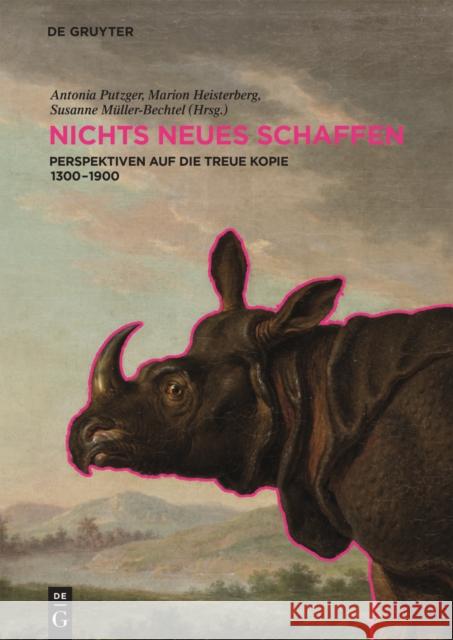 DE GRUYTER

Antonia Putzger, Marion Heisterberg, Susanne Müller-Bechtel (Hrsg.)

NICHTS NEUES SCHAFFEN

PERSPEKTIVEN AUF DIE TREUE KOPIE 1300–1900

DE G

Kraina Książek